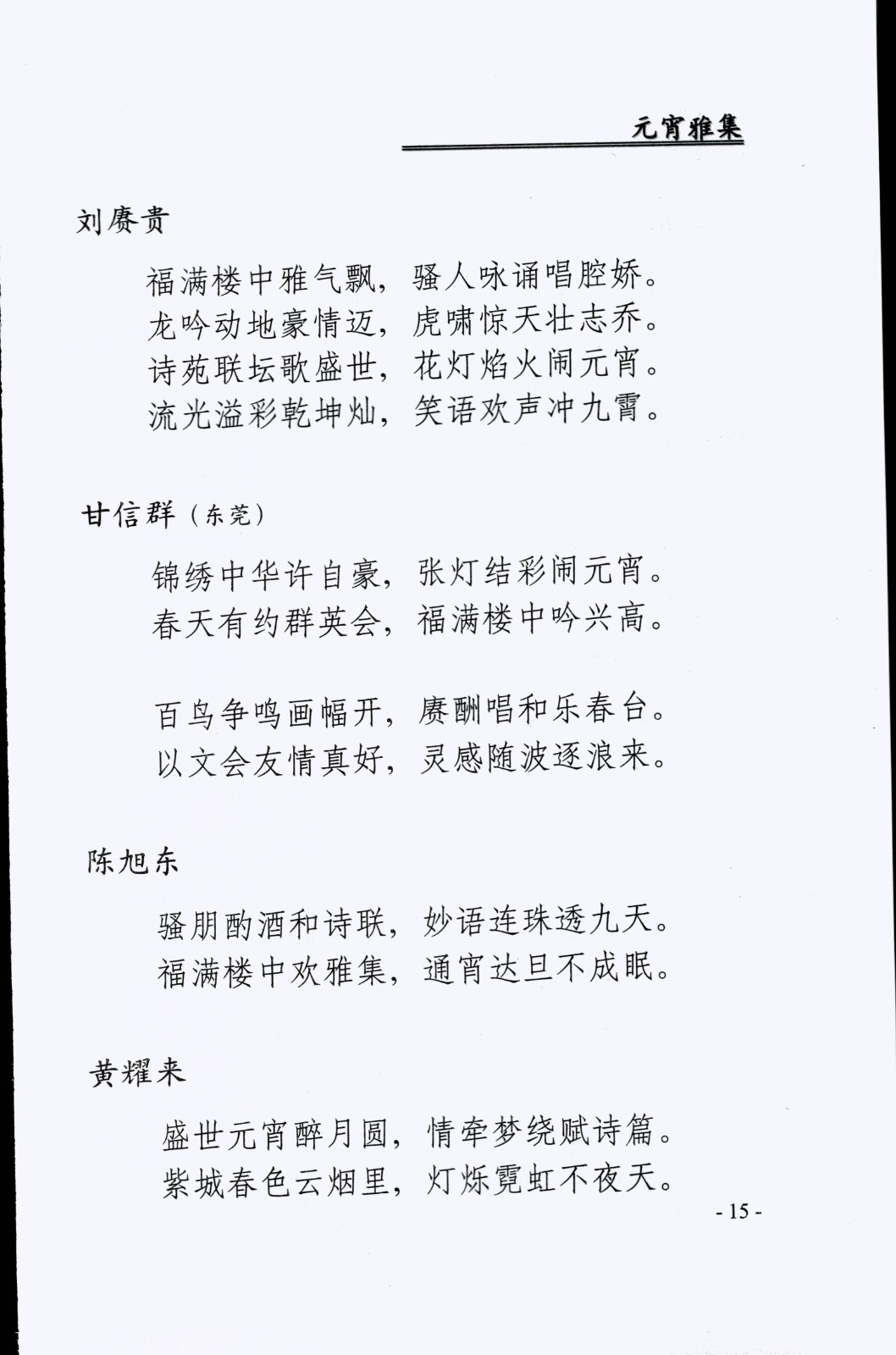 元宵雅集

刘赓贵

福满楼中雅气飘，骚人咏诵唱腔娇。
龙吟动地豪情迈，虎啸惊天壮志乔。
诗苑联坛歌盛世，花灯焰火闹元宵。
流光溢彩乾坤灿，笑语欢声冲九霄。

甘信群（东莞）

锦绣中华许自豪，张灯结彩闹元宵。
春天有约群英会，福满楼中吟兴高。

百鸟争鸣画幅开，赓酬唱和乐春台。
以文会友情真好，灵感随波逐浪来。

陈旭东

骚朋酌酒和诗联，妙语连珠透九天。
福满楼中欢雅集，通宵达旦不成眠。

黄耀来

盛世元宵醉月圆，情牵梦绕赋诗篇。
紫城春色云烟里，灯烁霓虹不夜天。

- 15 -